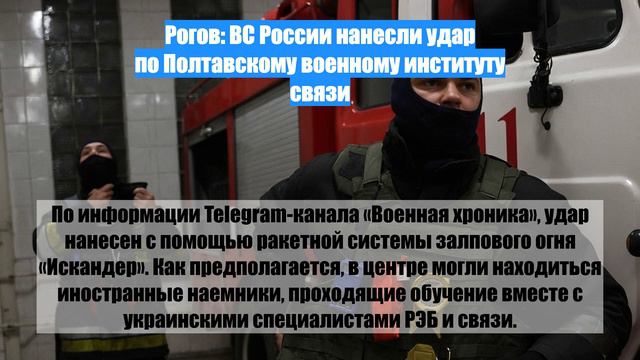 Рогов: ВС России нанесли удар по Полтавскому военному институту связи

По информации Telegram-канала «Военная хроника», удар нанесен с помощью ракетной системы залпового огня «Искандер». Как предполагается, в центре могли находиться иностранные наемники, проходящие обучение вместе с украинскими специалистами РЭБ и связи.